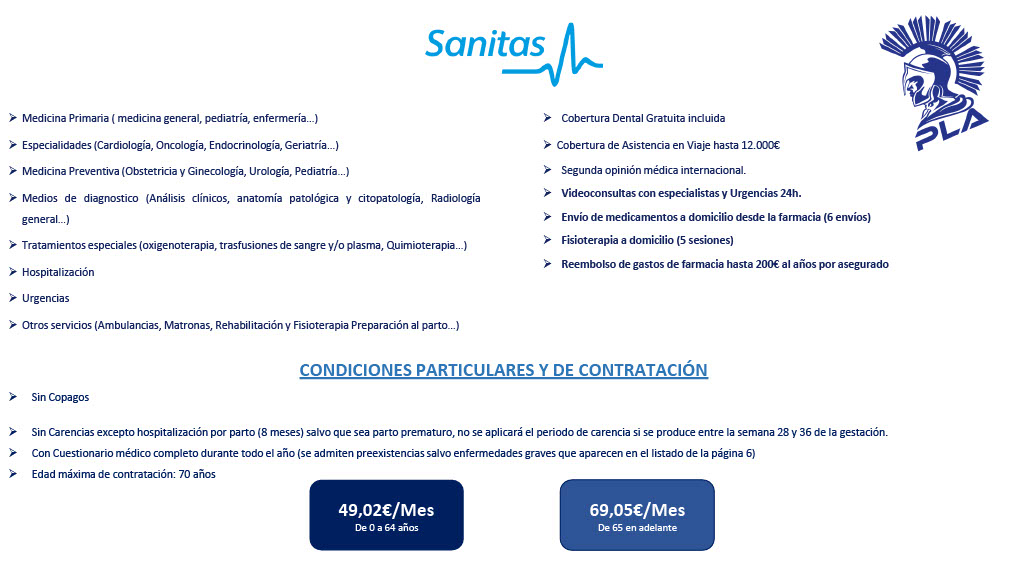 Sanitas

PLA

➢ Medicina Primaria ( medicina general, pediatría, enfermería…)

➢ Especialidades (Cardiología, Oncología, Endocrinología, Geriatría…)

➢ Medicina Preventiva (Obstetricia y Ginecología, Urología, Pediatría…)

➢ Medios de diagnostico (Análisis clínicos, anatomía patológica y citopatología, Radiología general…)

➢ Tratamientos especiales (oxigenoterapia, trasfusiones de sangre y/o plasma, Quimioterapia…)

➢ Hospitalización

➢ Urgencias

➢ Otros servicios (Ambulancias, Matronas, Rehabilitación y Fisioterapia Preparación al parto…)

➢ Cobertura Dental Gratuita incluida

➢ Cobertura de Asistencia en Viaje hasta 12.000€

➢ Segunda opinión médica internacional.

➢ Videoconsultas con especialistas y Urgencias 24h.

➢ Envío de medicamentos a domicilio desde la farmacia (6 envíos)

➢ Fisioterapia a domicilio (5 sesiones)

➢ Reembolso de gastos de farmacia hasta 200€ al años por asegurado

CONDICIONES PARTICULARES Y DE CONTRATACIÓN

➢ Sin Copagos

➢ Sin Carencias excepto hospitalización por parto (8 meses) salvo que sea parto prematuro, no se aplicará el periodo de carencia si se produce entre la semana 28 y 36 de la gestación.

➢ Con Cuestionario médico completo durante todo el año (se admiten preexistencias salvo enfermedades graves que aparecen en el listado de la página 6)

➢ Edad máxima de contratación: 70 años

49,02€/Mes
De 0 a 64 años

69,05€/Mes
De 65 en adelante